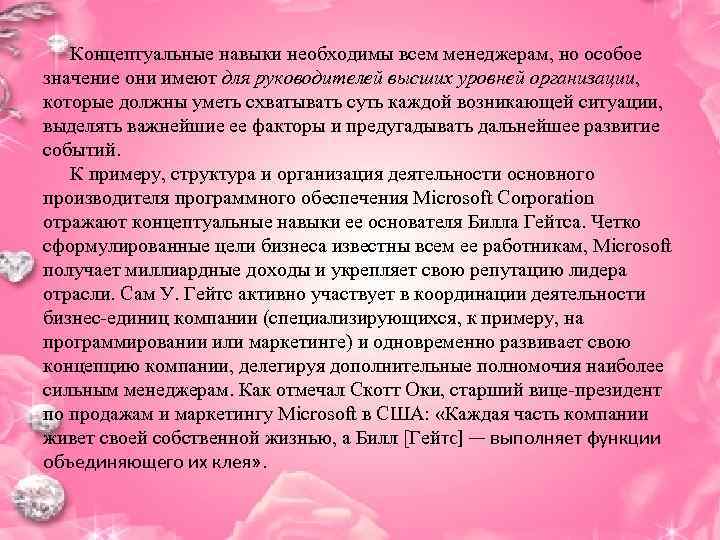 Концептуальные навыки необходимы всем менеджерам, но особое значение они имеют для руководителей высших уровней организации, которые должны уметь схватывать суть каждой возникающей ситуации, выделять важнейшие ее факторы и предугадывать дальнейшее развитие событий.

К примеру, структура и организация деятельности основного производителя программного обеспечения Microsoft Corporation отражают концептуальные навыки ее основателя Билла Гейтса. Четко сформулированные цели бизнеса известны всем ее работникам, Microsoft получает миллиардные доходы и укрепляет свою репутацию лидера отрасли. Сам У. Гейтс активно участвует в координации деятельности бизнес-единиц компании (специализирующихся, к примеру, на программировании или маркетинге) и одновременно развивает свою концепцию компании, делегируя дополнительные полномочия наиболее сильным менеджерам. Как отмечал Скотт Оки, старший вице-президент по продажам и маркетингу Microsoft в США: «Каждая часть компании живет своей собственной жизнью, а Билл [Гейтс] — выполняет функции объединяющего их клея».